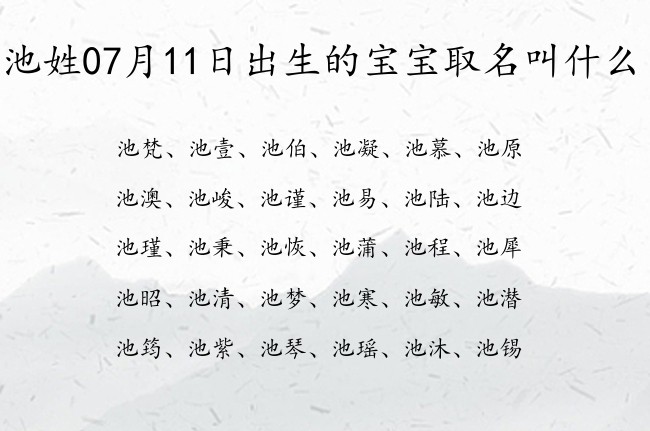 池姓07月11日出生的宝宝取名叫什么

池梵、池壹、池伯、池凝、池慕、池原

池澳、池峻、池谨、池易、池陆、池边

池瑾、池秉、池恢、池蒲、池程、池犀

池昭、池清、池梦、池寒、池敏、池潜

池筠、池紫、池琴、池瑶、池沐、池锡